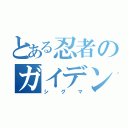 とある忍者のガイデン
シグマ